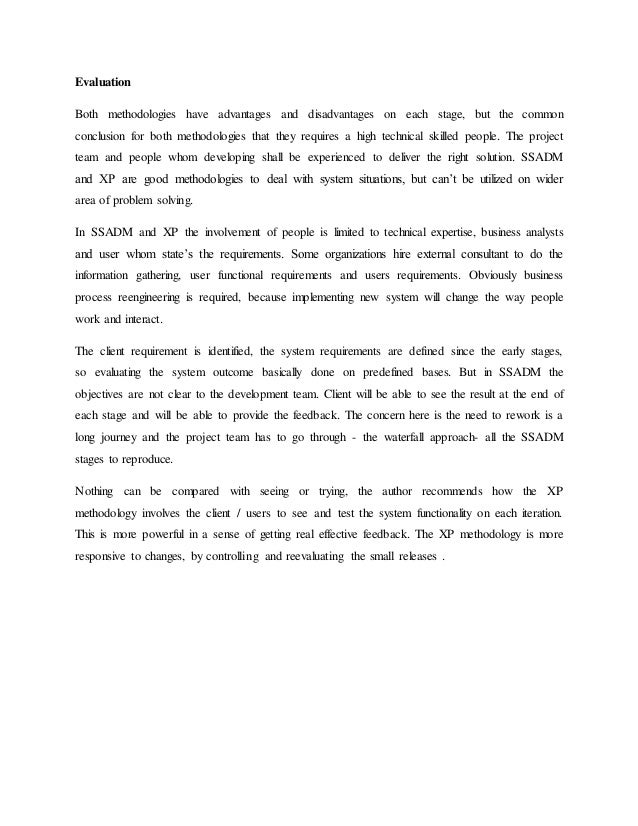 Evaluation

Both methodologies have advantages and disadvantages on each stage, but the common conclusion for both methodologies that they requires a high technical skilled people. The project team and people whom developing shall be experienced to deliver the right solution. SSADM and XP are good methodologies to deal with system situations, but can't be utilized on wider area of problem solving.

In SSADM and XP the involvement of people is limited to technical expertise, business analysts and user whom state's the requirements. Some organizations hire external consultant to do the information gathering, user functional requirements and users requirements. Obviously business process reengineering is required, because implementing new system will change the way people work and interact.

The client requirement is identified, the system requirements are defined since the early stages, so evaluating the system outcome basically done on predefined bases. But in SSADM the objectives are not clear to the development team. Client will be able to see the result at the end of each stage and will be able to provide the feedback. The concern here is the need to rework is a long journey and the project team has to go through - the waterfall approach- all the SSADM stages to reproduce.

Nothing can be compared with seeing or trying, the author recommends how the XP methodology involves the client / users to see and test the system functionality on each iteration. This is more powerful in a sense of getting real effective feedback. The XP methodology is more responsive to changes, by controlling and reevaluating the small releases .